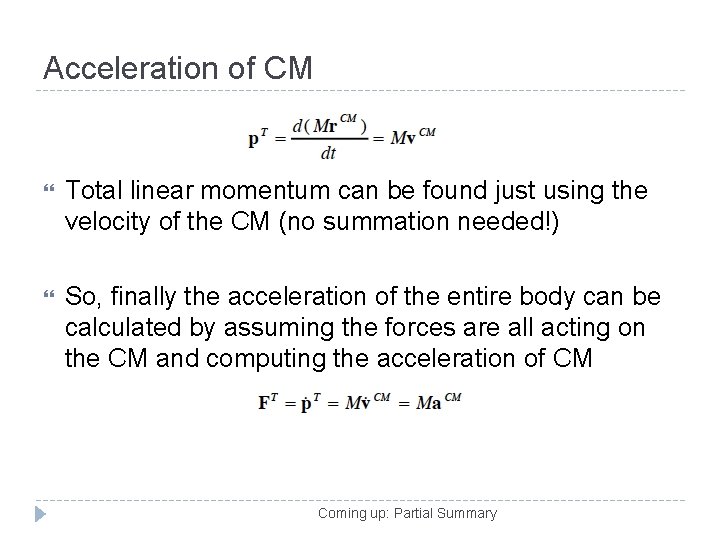 Acceleration of CM

$\mathbf{p}^T = \frac{d(M\mathbf{r}^{CM})}{dt} = M\mathbf{v}^{CM}$

Total linear momentum can be found just using the velocity of the CM (no summation needed!)

So, finally the acceleration of the entire body can be calculated by assuming the forces are all acting on the CM and computing the acceleration of CM

$\mathbf{F}^T = \dot{\mathbf{p}}^T = M\dot{\mathbf{v}}^{CM} = M\mathbf{a}^{CM}$

Coming up: Partial Summary